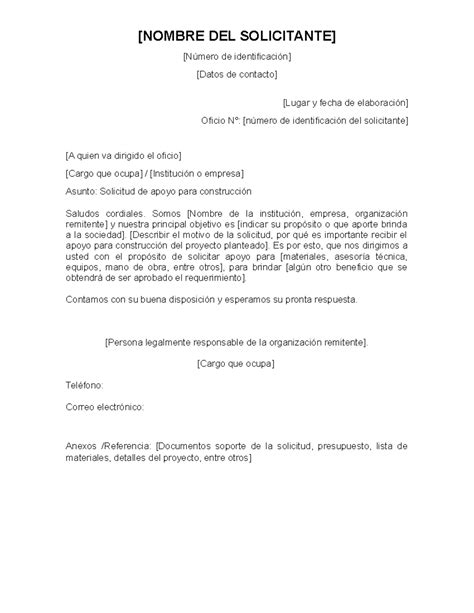 [NOMBRE DEL SOLICITANTE]

[Número de identificación]

[Datos de contacto]

[Lugar y fecha de elaboración]

Oficio N°: [número de identificación del solicitante]

[A quien va dirigido el oficio]

[Cargo que ocupa] / [Institución o empresa]

Asunto: Solicitud de apoyo para construcción

Saludos cordiales. Somos [Nombre de la institución, empresa, organización remitente] y nuestra principal objetivo es [indicar su propósito o que aporte brinda a la sociedad]. [Describir el motivo de la solicitud, por qué es importante recibir el apoyo para construcción del proyecto planteado]. Es por esto, que nos dirigimos a usted con el propósito de solicitar apoyo para [materiales, asesoría técnica, equipos, mano de obra, entre otros], para brindar [algún otro beneficio que se obtendrá de ser aprobado el requerimiento].

Contamos con su buena disposición y esperamos su pronta respuesta.

[Persona legalmente responsable de la organización remitente].

[Cargo que ocupa]

Teléfono:

Correo electrónico:

Anexos /Referencia: [Documentos soporte de la solicitud, presupuesto, lista de materiales, detalles del proyecto, entre otros]